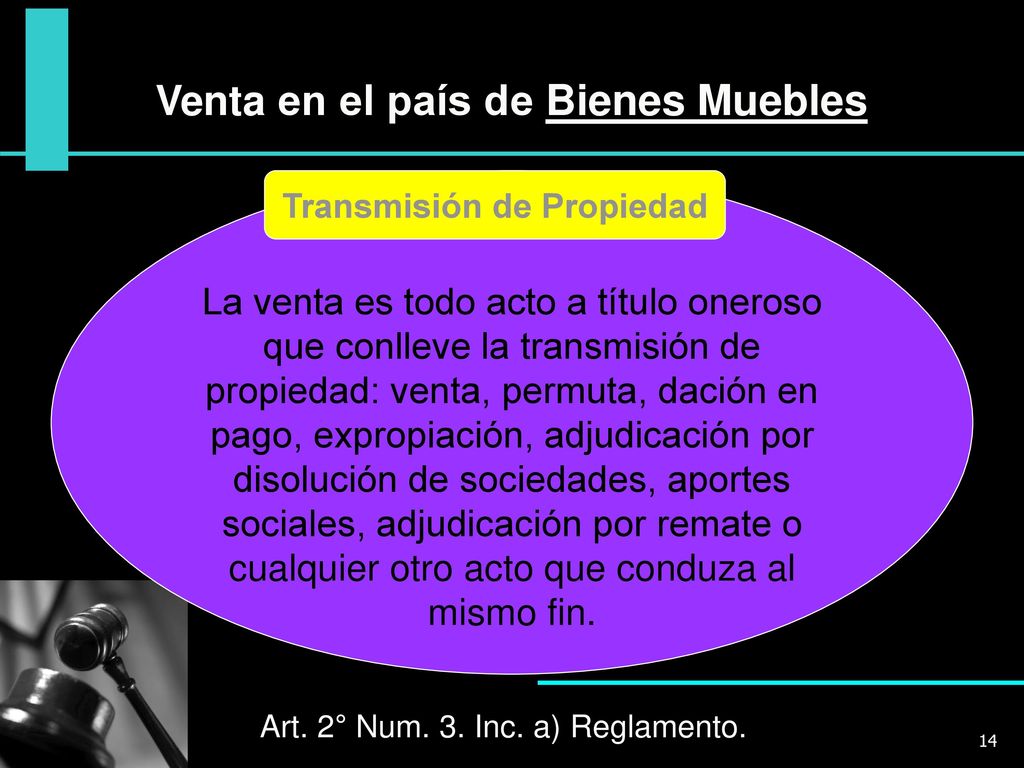 Venta en el país de Bienes Muebles

Transmisión de Propiedad

La venta es todo acto a título oneroso que conlleve la transmisión de propiedad: venta, permuta, dación en pago, expropiación, adjudicación por disolución de sociedades, aportes sociales, adjudicación por remate o cualquier otro acto que conduza al mismo fin.

Art. 2° Num. 3. Inc. a) Reglamento.

14